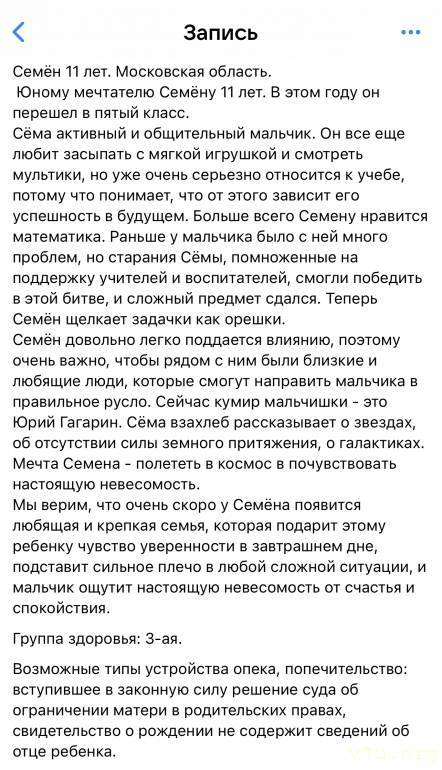 Запись

Семён 11 лет. Московская область.
Юному мечтателю Семёну 11 лет. В этом году он перешел в пятый класс.
Сёма активный и общительный мальчик. Он все еще любит засыпать с мягкой игрушкой и смотреть мультики, но уже очень серьезно относится к учебе, потому что понимает, что от этого зависит его успешность в будущем. Больше всего Семену нравится математика. Раньше у мальчика было с ней много проблем, но старания Сёмы, помноженные на поддержку учителей и воспитателей, смогли победить в этой битве, и сложный предмет сдался. Теперь Семён щелкает задачки как орешки.
Семён довольно легко поддается влиянию, поэтому очень важно, чтобы рядом с ним были близкие и любящие люди, которые смогут направить мальчика в правильное русло. Сейчас кумир мальчишки - это Юрий Гагарин. Сёма взахлеб рассказывает о звездах, об отсутствии силы земного притяжения, о галактиках. Мечта Семена - полететь в космос в почувствовать настоящую невесомость.
Мы верим, что очень скоро у Семёна появится любящая и крепкая семья, которая подарит этому ребенку чувство уверенности в завтрашнем дне, подставит сильное плечо в любой сложной ситуации, и мальчик ощутит настоящую невесомость от счастья и спокойствия.

Группа здоровья: 3-ая.

Возможные типы устройства опека, попечительство: вступившее в законную силу решение суда об ограничении матери в родительских правах, свидетельство о рождении не содержит сведений об отце ребенка.